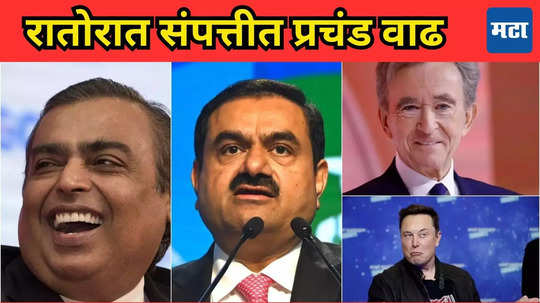 रातोरात संपत्तीत प्रचंड वाढ

मटा